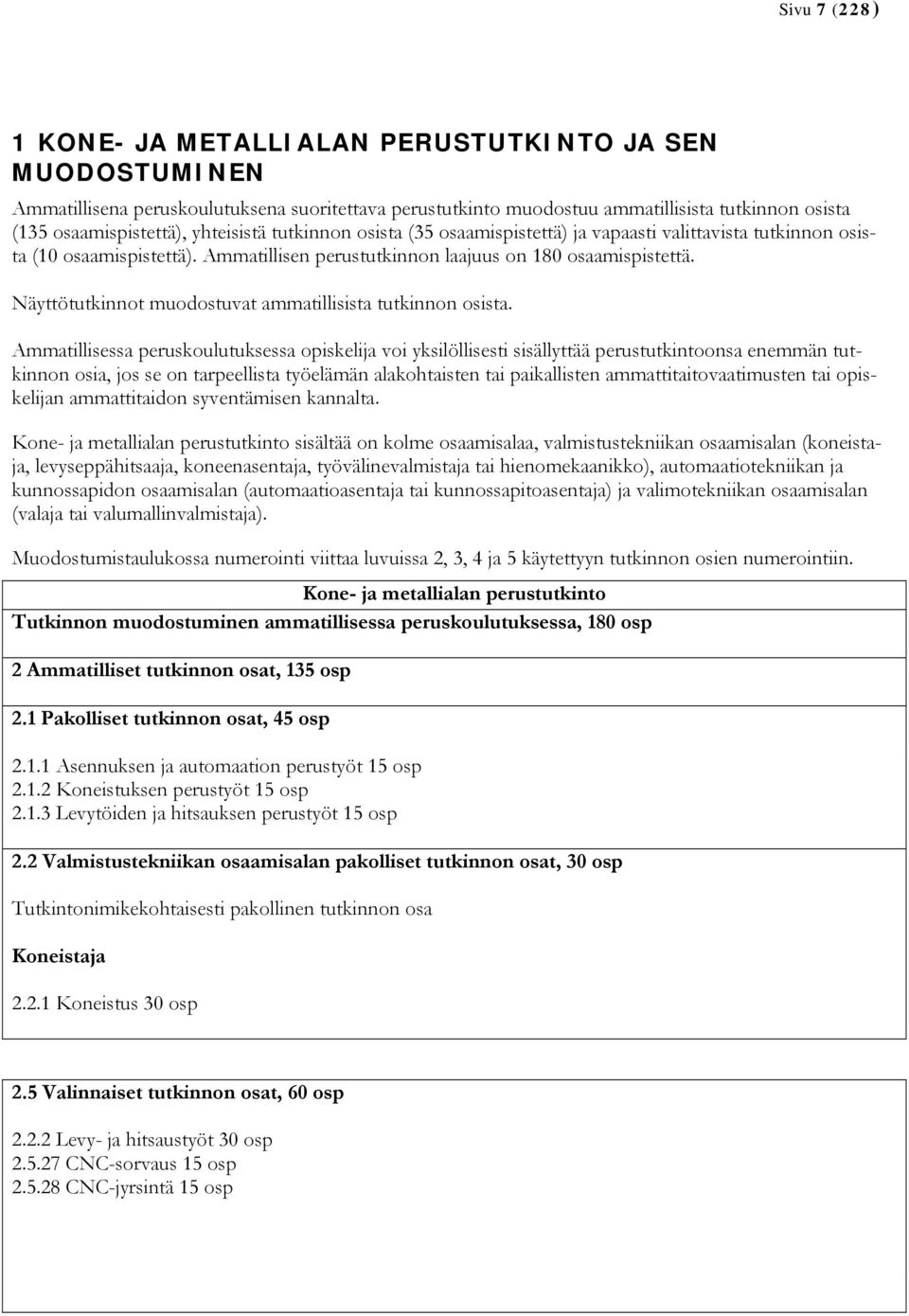 Sivu 7 (228)

1 KONE- JA METALLIALAN PERUSTUTKINTO JA SEN MUODOSTUMINEN

Ammatillisena peruskoulutuksena suoritettava perustutkinto muodostuu ammatillisista tutkinnon osista (135 osaamispistettä), yhteisistä tutkinnon osista (35 osaamispistettä) ja vapaasti valittavista tutkinnon osista (10 osaamispistettä). Ammatillisen perustutkinnon laajuus on 180 osaamispistettä.

Näyttötutkinnot muodostuvat ammatillisista tutkinnon osista.

Ammatillisessa peruskoulutuksessa opiskelija voi yksilöllisesti sisällyttää perustutkintoonsa enemmän tutkinnon osia, jos se on tarpeellista työelämän alakohtaisten tai paikallisten ammattitaitovaatimusten tai opiskelijan ammattitaidon syventämisen kannalta.

Kone- ja metallialan perustutkinto sisältää on kolme osaamisalaa, valmistustekniikan osaamisalan (koneistaja, levyseppähitsaaja, koneenasentaja, työvälinevalmistaja tai hienomekaanikko), automaatiotekniikan ja kunnossapidon osaamisalan (automaatioasentaja tai kunnossapitoasentaja) ja valimotekniikan osaamisalan (valaja tai valumallinvalmistaja).

Muodostumistaulukossa numerointi viittaa luvuissa 2, 3, 4 ja 5 käytettyyn tutkinnon osien numerointiin.

Kone- ja metallialan perustutkinto

Tutkinnon muodostuminen ammatillisessa peruskoulutuksessa, 180 osp

2 Ammatilliset tutkinnon osat, 135 osp

2.1 Pakolliset tutkinnon osat, 45 osp

2.1.1 Asennuksen ja automaation perustyöt 15 osp
2.1.2 Koneistuksen perustyöt 15 osp
2.1.3 Levytöiden ja hitsauksen perustyöt 15 osp

2.2 Valmistustekniikan osaamisalan pakolliset tutkinnon osat, 30 osp

Tutkintonimikekohtaisesti pakollinen tutkinnon osa

Koneistaja

2.2.1 Koneistus 30 osp

2.5 Valinnaiset tutkinnon osat, 60 osp

2.2.2 Levy- ja hitsaustyöt 30 osp
2.5.27 CNC-sorvaus 15 osp
2.5.28 CNC-jyrsintä 15 osp